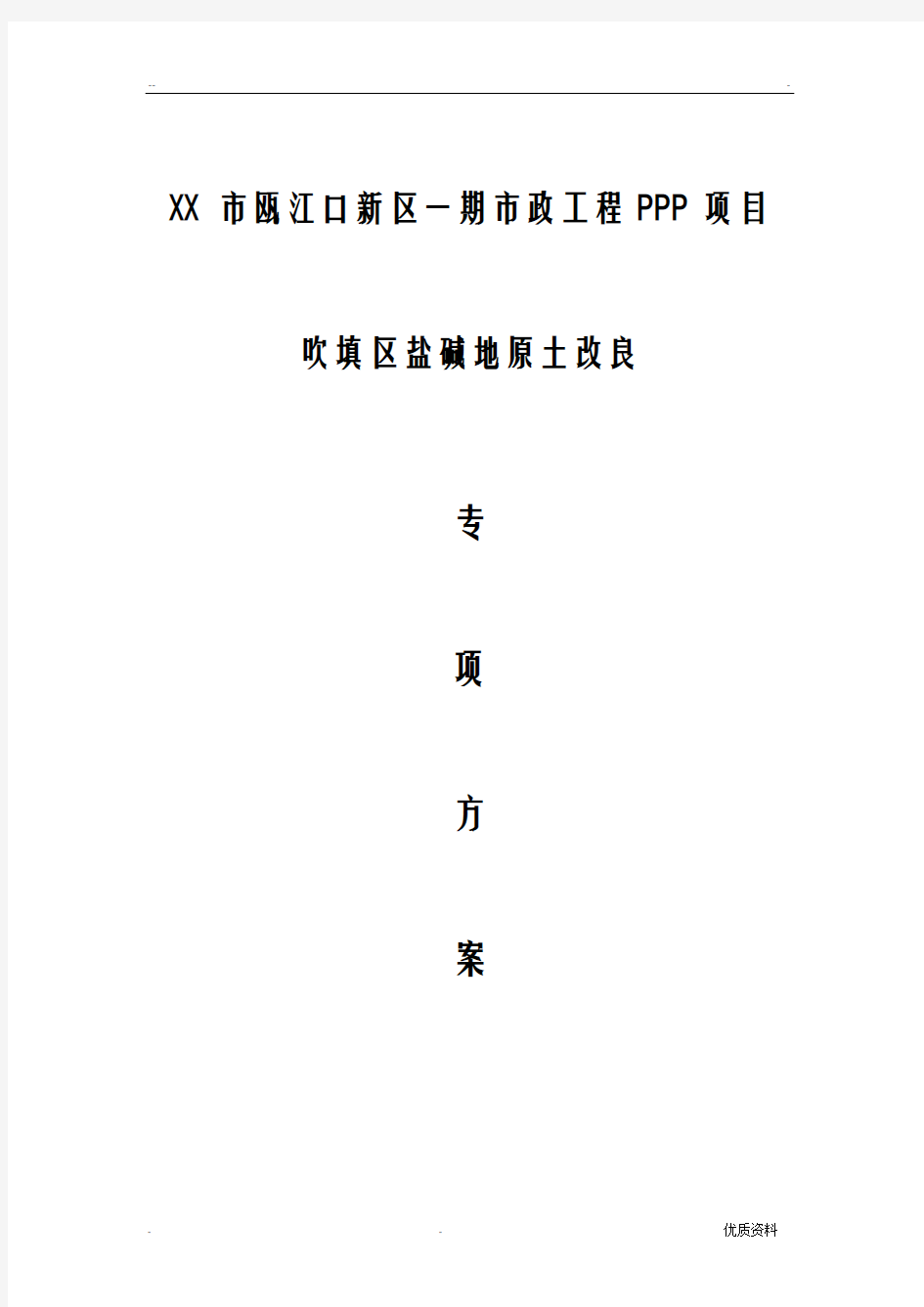 -- -

XX 市瓯江口新区一期市政工程 PPP 项目

吹填区盐碱地原土改良

专

项

方

案

- - 优质资料